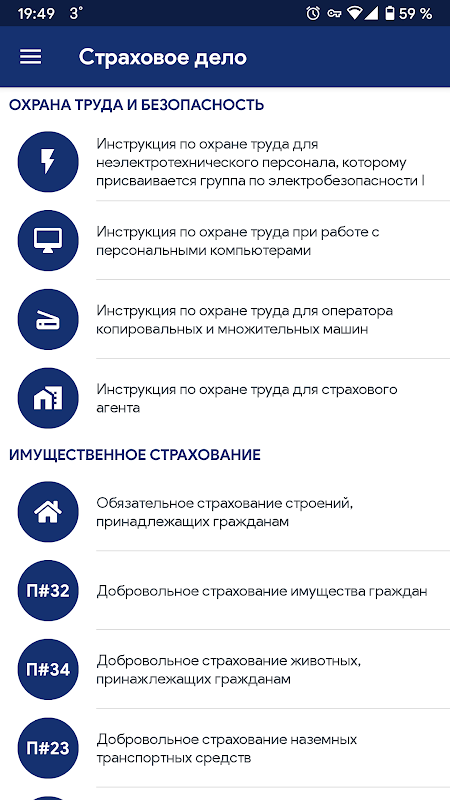 19:49 3° 59 %

Страховое дело

ОХРАНА ТРУДА И БЕЗОПАСНОСТЬ

Инструкция по охране труда для неэлектротехнического персонала, которому присваивается группа по электробезопасности I

Инструкция по охране труда при работе с персональными компьютерами

Инструкция по охране труда для оператора копировальных и множительных машин

Инструкция по охране труда для страхового агента

ИМУЩЕСТВЕННОЕ СТРАХОВАНИЕ

Обязательное страхование строений, принадлежащих гражданам

П#32 Добровольное страхование имущества граждан

П#34 Добровольное страхование животных, принажлежащих гражданам

П#23 Добровольное страхование наземных транспортных средств